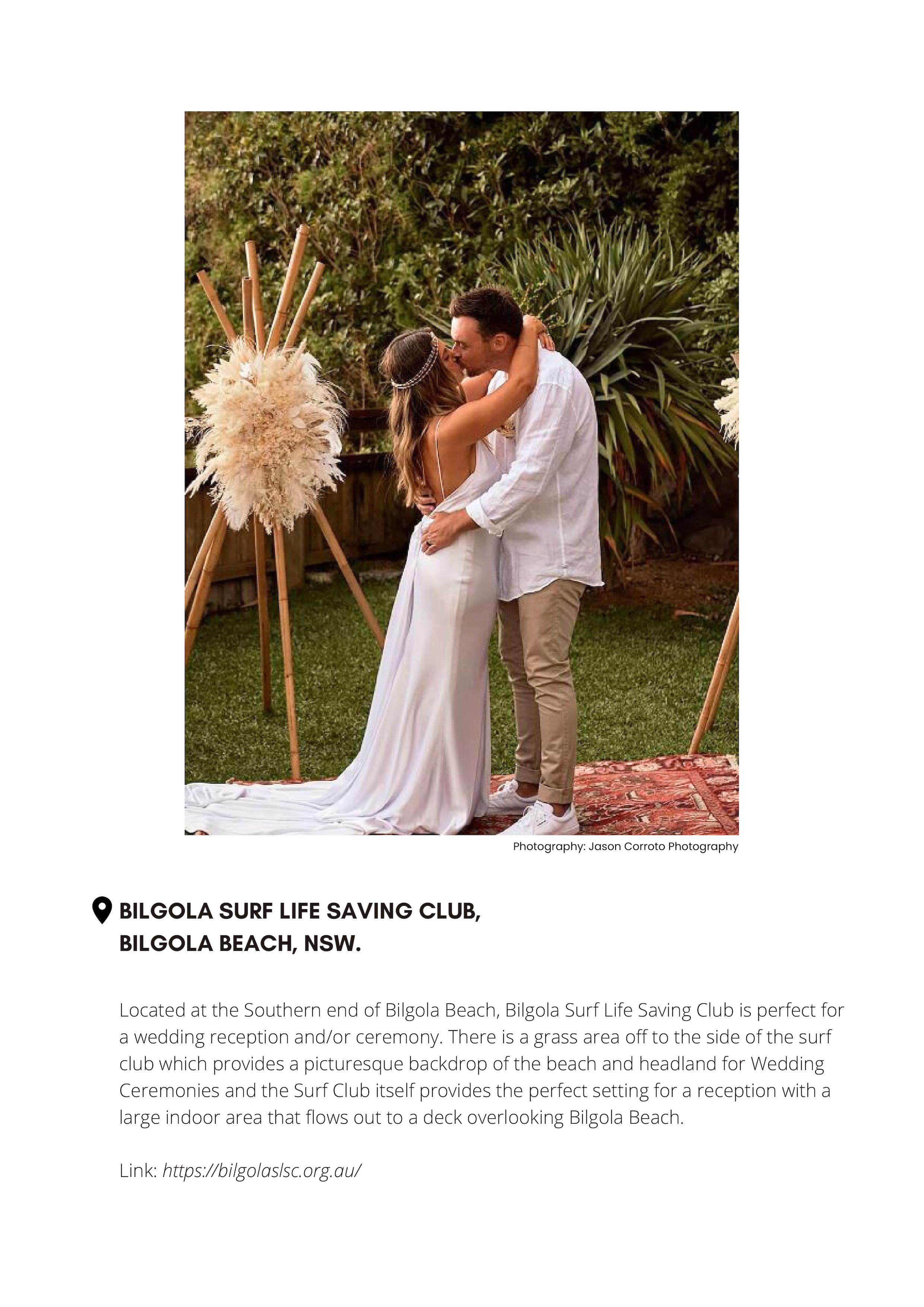 Photography: Jason Corroto Photography

BILGOLA SURF LIFE SAVING CLUB,
BILGOLA BEACH, NSW.

Located at the Southern end of Bilgola Beach, Bilgola Surf Life Saving Club is perfect for a wedding reception and/or ceremony. There is a grass area off to the side of the surf club which provides a picturesque backdrop of the beach and headland for Wedding Ceremonies and the Surf Club itself provides the perfect setting for a reception with a large indoor area that flows out to a deck overlooking Bilgola Beach.

Link: https://bilgolaslsc.org.au/